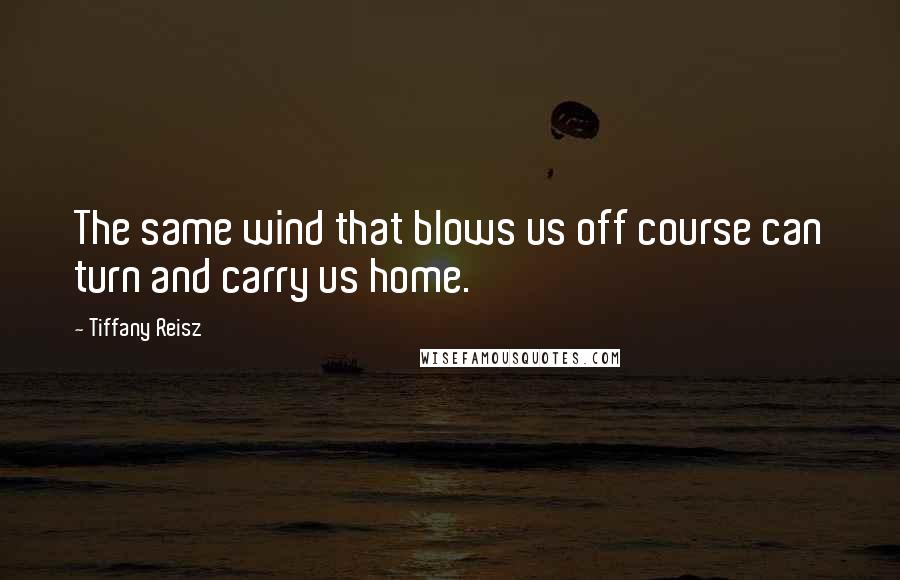 The same wind that blows us off course can turn and carry us home.

- Tiffany Reisz

WISEFAMOUSQUOTES.COM